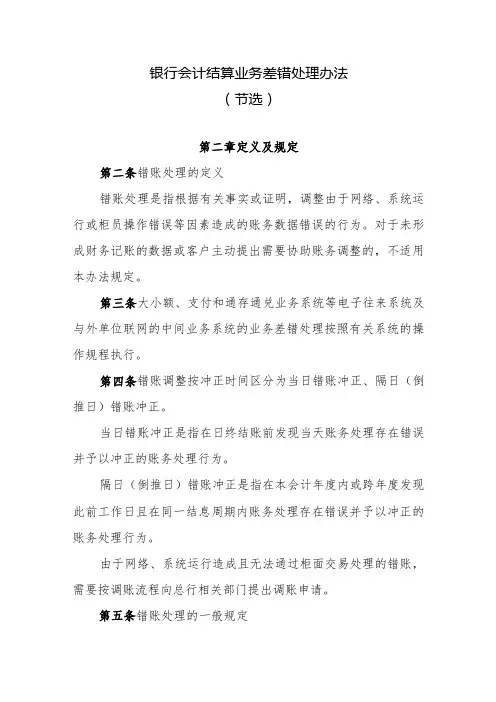 银行会计结算业务差错处理办法
（节选）

第二章定义及规定

第二条错账处理的定义

错账处理是指根据有关事实或证明，调整由于网络、系统运行或柜员操作错误等因素造成的账务数据错误的行为。对于未形成财务记账的数据或客户主动提出需要协助账务调整的，不适用本办法规定。

第三条大小额、支付和通存通兑业务系统等电子往来系统及与外单位联网的中间业务系统的业务差错处理按照有关系统的操作规程执行。

第四条错账调整按冲正时间区分为当日错账冲正、隔日（倒推日）错账冲正。

当日错账冲正是指在日终结账前发现当天账务处理存在错误并予以冲正的账务处理行为。

隔日（倒推日）错账冲正是指在本会计年度内或跨年度发现此前工作日且在同一结息周期内账务处理存在错误并予以冲正的账务处理行为。

由于网络、系统运行造成且无法通过柜面交易处理的错账，需要按调账流程向总行相关部门提出调账申请。

第五条错账处理的一般规定